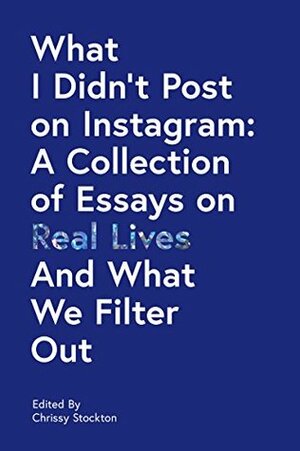 What I Didn't Post on Instagram: A Collection of Essays on Real Lives And What We Filter Out

Edited By
Chrissy Stockton